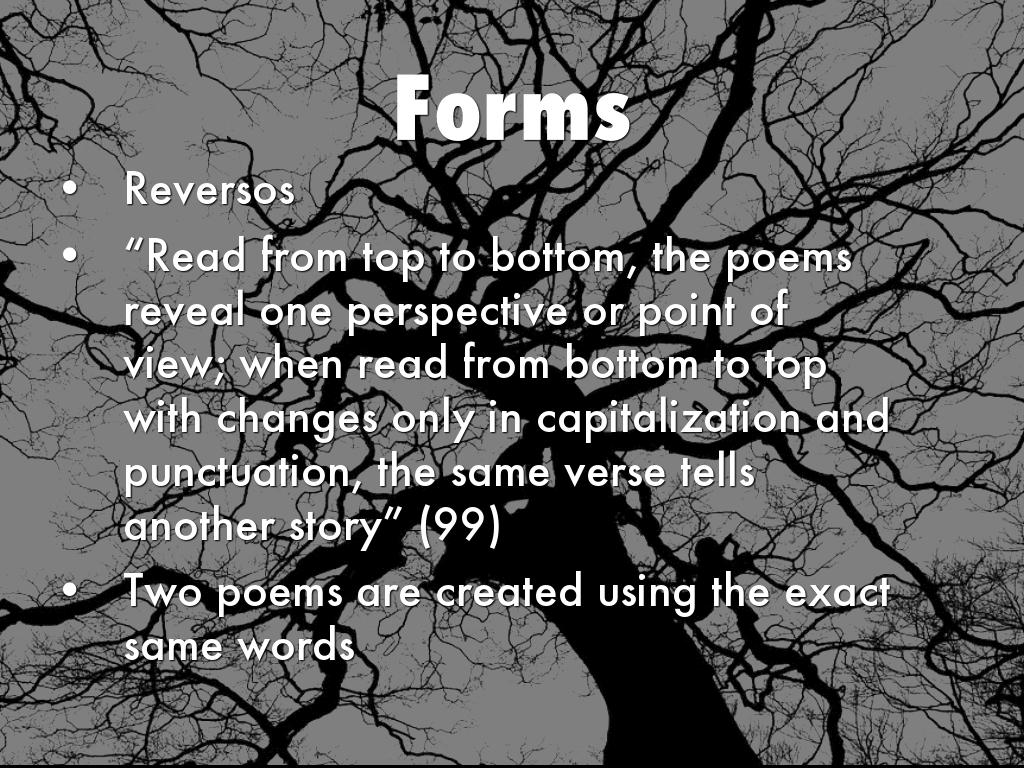 Forms

• Reversos
• "Read from top to bottom, the poems reveal one perspective or point of view; when read from bottom to top with changes only in capitalization and punctuation, the same verse tells another story" (99)
• Two poems are created using the exact same words